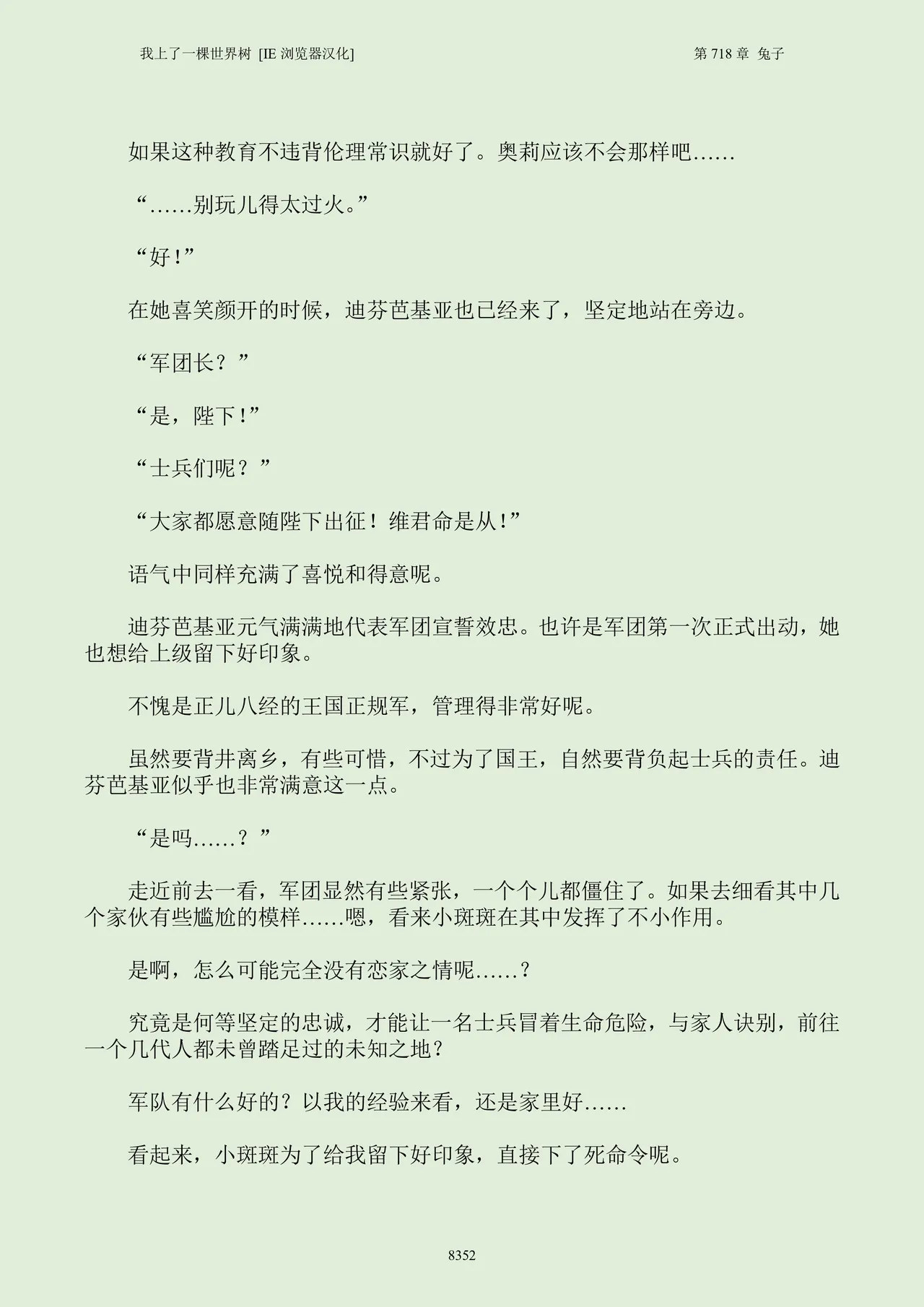 我上了一棵世界树 [IE 浏览器汉化]

第 718 章 兔子

如果这种教育不违背伦理常识就好了。奥莉应该不会那样吧……

“……别玩儿得太过火。”

“好！”

在她喜笑颜开的时候，迪芬芭基亚也已经来了，坚定地站在旁边。

“军团长？”

“是，陛下！”

“士兵们呢？”

“大家都愿意随陛下出征！维君命是从！”

语气中同样充满了喜悦和得意呢。

迪芬芭基亚元气满满地代表军团宣誓效忠。也许是军团第一次正式出动，她也想给上级留下好印象。

不愧是正儿八经的王国正规军，管理得非常好呢。

虽然要背井离乡，有些可惜，不过为了国王，自然要背负起士兵的责任。迪芬芭基亚似乎也非常满意这一点。

“是吗……？”

走近前去一看，军团显然有些紧张，一个个儿都僵住了。如果去细看其中几个家伙有些尴尬的模样……嗯，看来小斑斑在其中发挥了不小作用。

是啊，怎么可能完全没有恋家之情呢……？

究竟是何等坚定的忠诚，才能让一名士兵冒着生命危险，与家人诀别，前往一个几代人都未曾踏足过的未知之地？

军队有什么好的？以我的经验来看，还是家里好……

看起来，小斑斑为了给我留下好印象，直接下了死命令呢。

8352